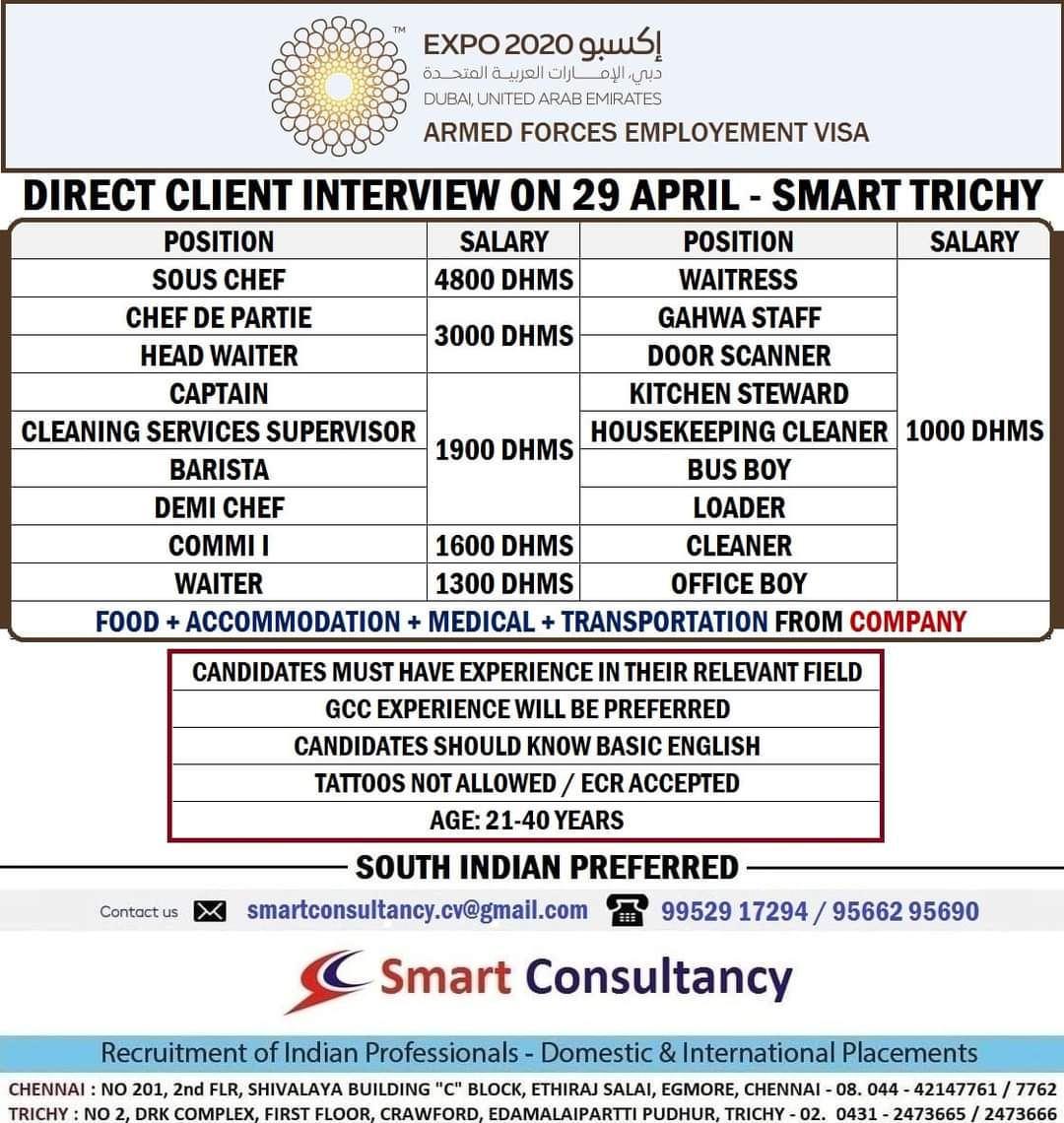 EXPO 2020 إكسبو
دبي، الإمارات العربية المتحدة
DUBAI, UNITED ARAB EMIRATES
ARMED FORCES EMPLOYEMENT VISA

DIRECT CLIENT INTERVIEW ON 29 APRIL - SMART TRICHY

| POSITION | SALARY | POSITION | SALARY |
|---|---|---|---|
| SOUS CHEF | 4800 DHMS | WAITRESS | 1000 DHMS |
| CHEF DE PARTIE | 3000 DHMS | GAHWA STAFF | |
| HEAD WAITER | | DOOR SCANNER | |
| CAPTAIN | 1900 DHMS | KITCHEN STEWARD | |
| CLEANING SERVICES SUPERVISOR | | HOUSEKEEPING CLEANER | |
| BARISTA | | BUS BOY | |
| DEMI CHEF | | LOADER | |
| COMMI I | 1600 DHMS | CLEANER | |
| WAITER | 1300 DHMS | OFFICE BOY | |

FOOD + ACCOMMODATION + MEDICAL + TRANSPORTATION FROM COMPANY

CANDIDATES MUST HAVE EXPERIENCE IN THEIR RELEVANT FIELD
GCC EXPERIENCE WILL BE PREFERRED
CANDIDATES SHOULD KNOW BASIC ENGLISH
TATTOOS NOT ALLOWED / ECR ACCEPTED
AGE: 21-40 YEARS

SOUTH INDIAN PREFERRED

Contact us smartconsultancy.cv@gmail.com 99529 17294 / 95662 95690

Smart Consultancy

Recruitment of Indian Professionals - Domestic & International Placements

CHENNAI : NO 201, 2nd FLR, SHIVALAYA BUILDING "C" BLOCK, ETHIRAJ SALAI, EGMORE, CHENNAI - 08. 044 - 42147761 / 7762
TRICHY : NO 2, DRK COMPLEX, FIRST FLOOR, CRAWFORD, EDAMALAIPARTTI PUDHUR, TRICHY - 02. 0431 - 2473665 / 2473666